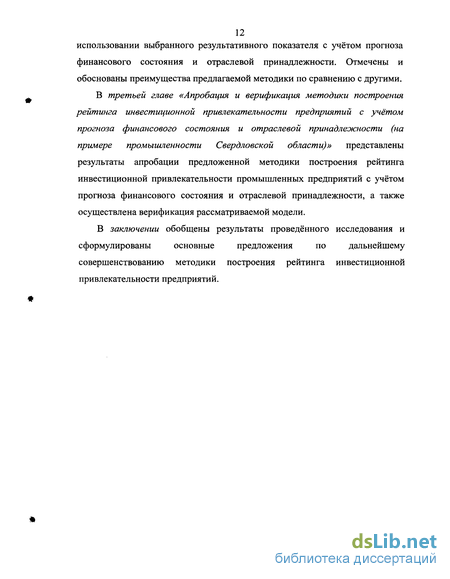 12

использовании выбранного результативного показателя с учётом прогноза финансового состояния и отраслевой принадлежности. Отмечены и обоснованы преимущества предлагаемой методики по сравнению с другими.

В третьей главе «Апробация и верификация методики построения рейтинга инвестиционной привлекательности предприятий с учётом прогноза финансового состояния и отраслевой принадлежности (на примере промышленности Свердловской области)» представлены результаты апробации предложенной методики построения рейтинга инвестиционной привлекательности промышленных предприятий с учётом прогноза финансового состояния и отраслевой принадлежности, а также осуществлена верификация рассматриваемой модели.

В заключении обобщены результаты проведённого исследования и сформулированы основные предложения по дальнейшему совершенствованию методики построения рейтинга инвестиционной привлекательности предприятий.

dsLib.net
библиотека диссертаций